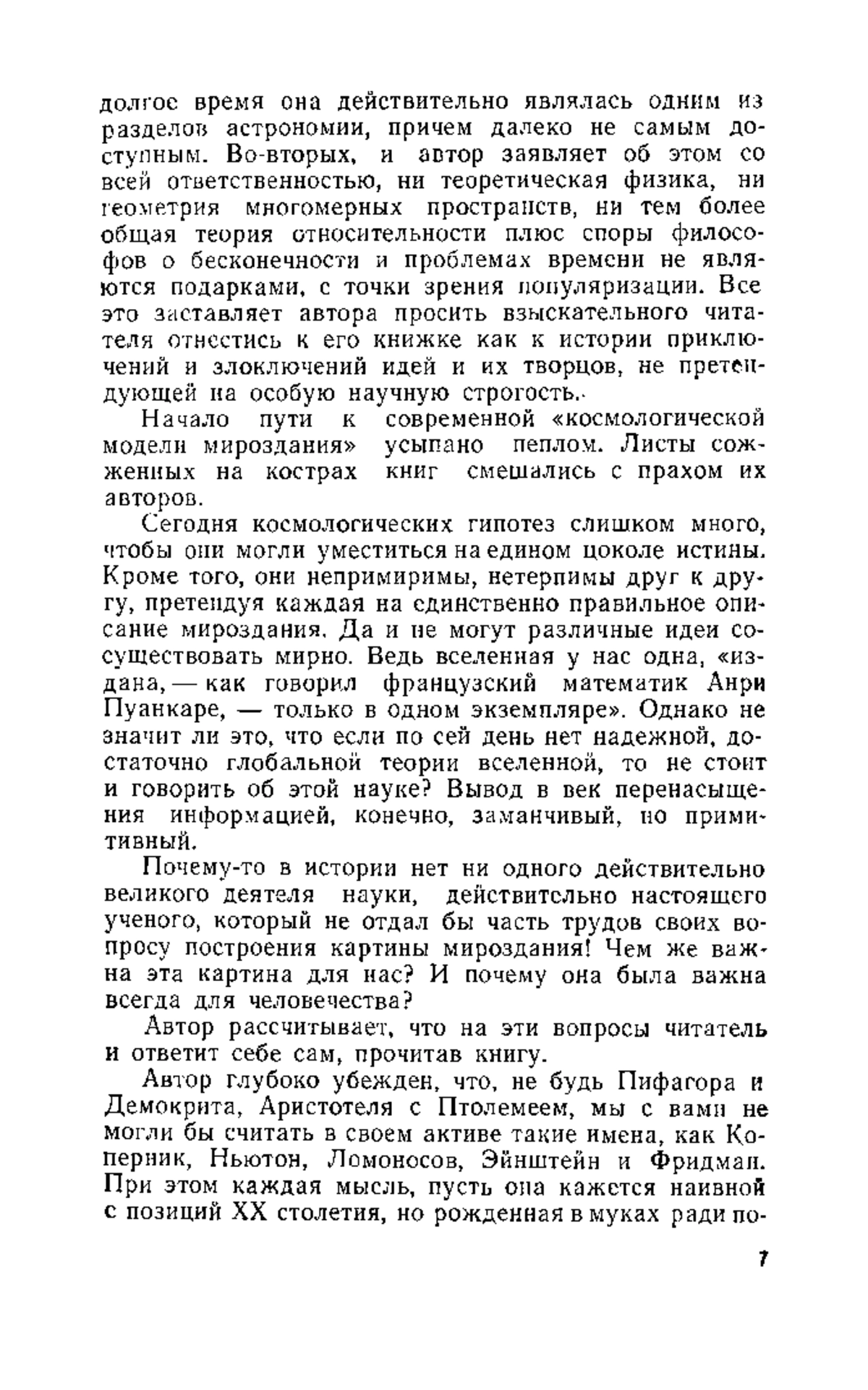 долгое время она действительно являлась одним из разделов астрономии, причем далеко не самым доступным. Во-вторых, и автор заявляет об этом со всей ответственностью, ни теоретическая физика, ни геометрия многомерных пространств, ни тем более общая теория относительности плюс споры философов о бесконечности и проблемах времени не являются подарками, с точки зрения популяризации. Все это заставляет автора просить взыскательного читателя отнестись к его книжке как к истории приключений и злоключений идей и их творцов, не претендующей на особую научную строгость.

Начало пути к современной «космологической модели мироздания» усыпано пеплом. Листы сожженных на кострах книг смешались с прахом их авторов.

Сегодня космологических гипотез слишком много, чтобы они могли уместиться на едином цоколе истины. Кроме того, они непримиримы, нетерпимы друг к другу, претендуя каждая на единственно правильное описание мироздания. Да и не могут различные идеи сосуществовать мирно. Ведь вселенная у нас одна, «издана, — как говорил французский математик Анри Пуанкаре, — только в одном экземпляре». Однако не значит ли это, что если по сей день нет надежной, достаточно глобальной теории вселенной, то не стоит и говорить об этой науке? Вывод в век перенасыщения информацией, конечно, заманчивый, но примитивный.

Почему-то в истории нет ни одного действительно великого деятеля науки, действительно настоящего ученого, который не отдал бы часть трудов своих вопросу построения картины мироздания! Чем же важна эта картина для нас? И почему она была важна всегда для человечества?

Автор рассчитывает, что на эти вопросы читатель и ответит себе сам, прочитав книгу.

Автор глубоко убежден, что, не будь Пифагора и Демокрита, Аристотеля с Птолемеем, мы с вами не могли бы считать в своем активе такие имена, как Коперник, Ньютон, Ломоносов, Эйнштейн и Фридман. При этом каждая мысль, пусть она кажется наивной с позиций XX столетия, но рожденная в муках ради по-

7